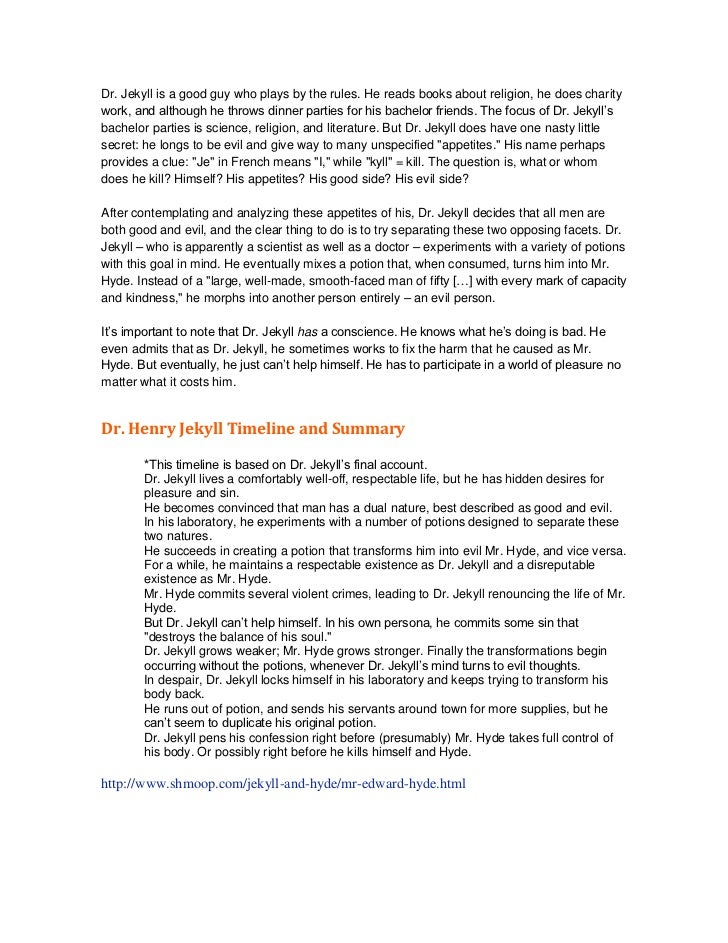 Dr. Jekyll is a good guy who plays by the rules. He reads books about religion, he does charity work, and although he throws dinner parties for his bachelor friends. The focus of Dr. Jekyll's bachelor parties is science, religion, and literature. But Dr. Jekyll does have one nasty little secret: he longs to be evil and give way to many unspecified "appetites." His name perhaps provides a clue: "Je" in French means "I," while "kyll" = kill. The question is, what or whom does he kill? Himself? His appetites? His good side? His evil side?

After contemplating and analyzing these appetites of his, Dr. Jekyll decides that all men are both good and evil, and the clear thing to do is to try separating these two opposing facets. Dr. Jekyll – who is apparently a scientist as well as a doctor – experiments with a variety of potions with this goal in mind. He eventually mixes a potion that, when consumed, turns him into Mr. Hyde. Instead of a "large, well-made, smooth-faced man of fifty […] with every mark of capacity and kindness," he morphs into another person entirely – an evil person.

It's important to note that Dr. Jekyll has a conscience. He knows what he's doing is bad. He even admits that as Dr. Jekyll, he sometimes works to fix the harm that he caused as Mr. Hyde. But eventually, he just can't help himself. He has to participate in a world of pleasure no matter what it costs him.

Dr. Henry Jekyll Timeline and Summary

*This timeline is based on Dr. Jekyll's final account.
Dr. Jekyll lives a comfortably well-off, respectable life, but he has hidden desires for pleasure and sin.
He becomes convinced that man has a dual nature, best described as good and evil.
In his laboratory, he experiments with a number of potions designed to separate these two natures.
He succeeds in creating a potion that transforms him into evil Mr. Hyde, and vice versa.
For a while, he maintains a respectable existence as Dr. Jekyll and a disreputable existence as Mr. Hyde.
Mr. Hyde commits several violent crimes, leading to Dr. Jekyll renouncing the life of Mr. Hyde.
But Dr. Jekyll can't help himself. In his own persona, he commits some sin that "destroys the balance of his soul."
Dr. Jekyll grows weaker; Mr. Hyde grows stronger. Finally the transformations begin occurring without the potions, whenever Dr. Jekyll's mind turns to evil thoughts.
In despair, Dr. Jekyll locks himself in his laboratory and keeps trying to transform his body back.
He runs out of potion, and sends his servants around town for more supplies, but he can't seem to duplicate his original potion.
Dr. Jekyll pens his confession right before (presumably) Mr. Hyde takes full control of his body. Or possibly right before he kills himself and Hyde.

http://www.shmoop.com/jekyll-and-hyde/mr-edward-hyde.html